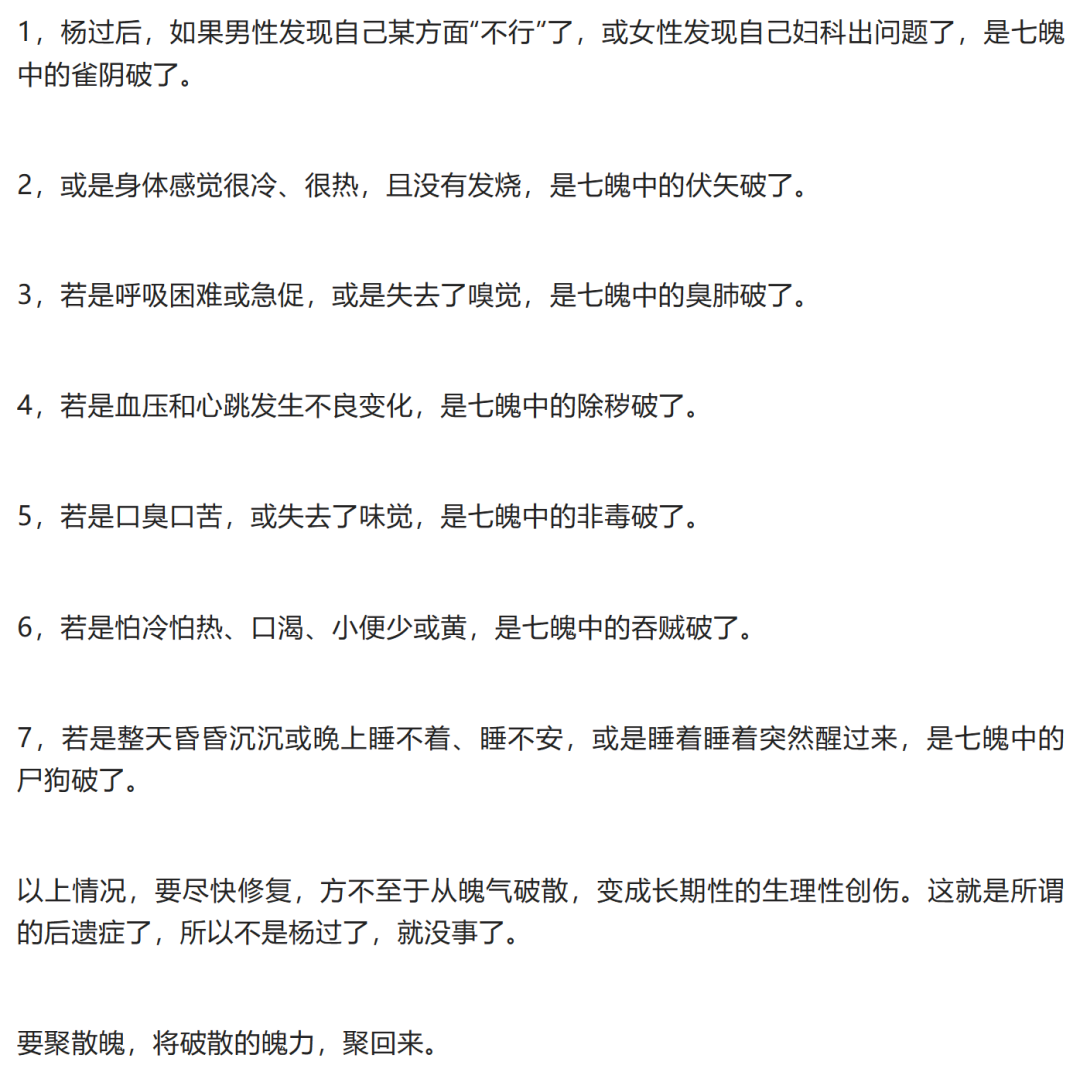 1，杨过后，如果男性发现自己某方面“不行”了，或女性发现自己妇科出问题了，是七魄中的雀阴破了。

2，或是身体感觉很冷、很热，且没有发烧，是七魄中的伏矢破了。

3，若是呼吸困难或急促，或是失去了嗅觉，是七魄中的臭肺破了。

4，若是血压和心跳发生不良变化，是七魄中的除秽破了。

5，若是口臭口苦，或失去了味觉，是七魄中的非毒破了。

6，若是怕冷怕热、口渴、小便少或黄，是七魄中的吞贼破了。

7，若是整天昏昏沉沉或晚上睡不着、睡不安，或是睡着睡着突然醒过来，是七魄中的尸狗破了。

以上情况，要尽快修复，方不至于从魄气破散，变成长期性的生理性创伤。这就是所谓的后遗症了，所以不是杨过了，就没事了。

要聚散魄，将破散的魄力，聚回来。